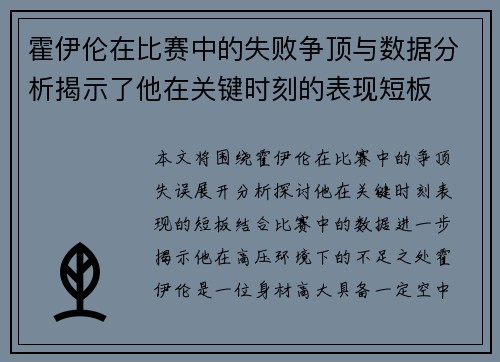 霍伊伦在比赛中的失败争顶与数据分析揭示了他在关键时刻的表现短板

本文将围绕霍伊伦在比赛中的争顶失误展开分析探讨他在关键时刻表现的短板结合比赛中的数据进一步揭示他在高压环境下的不足之处霍伊伦是一位身材高大具备一定空中